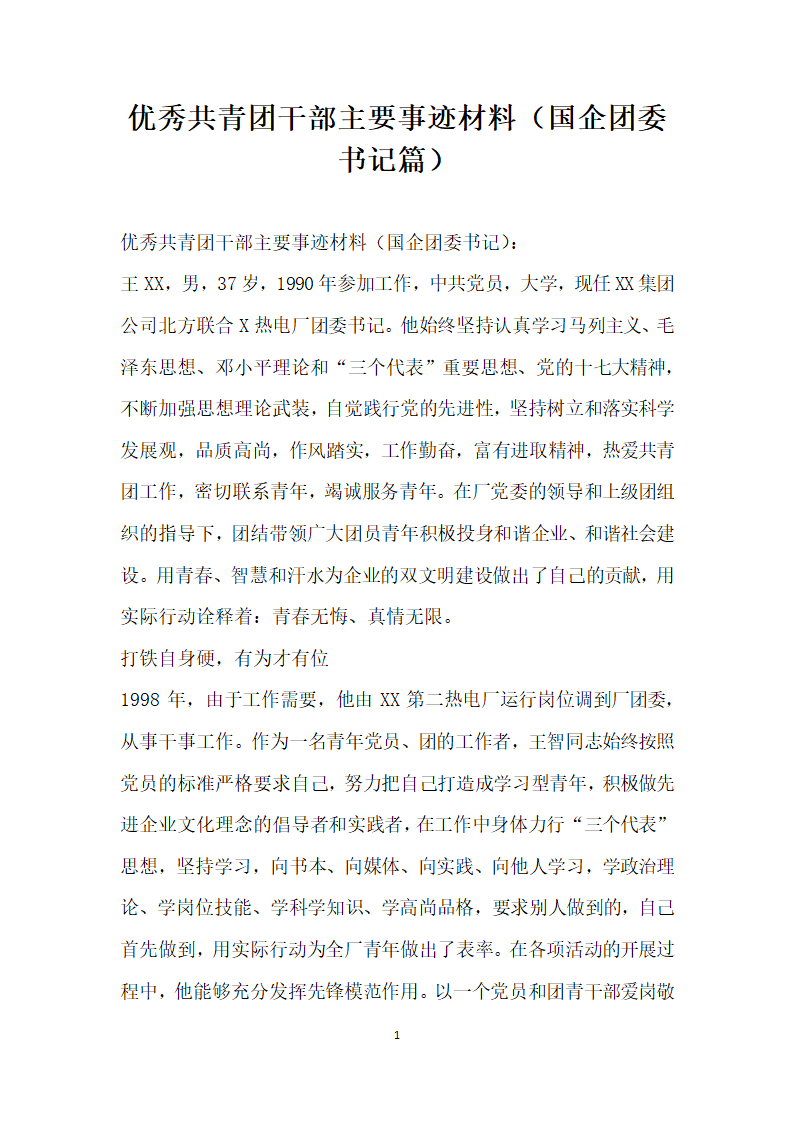 优秀共青团干部主要事迹材料（国企团委书记篇）

优秀共青团干部主要事迹材料（国企团委书记）：

王XX，男，37岁，1990年参加工作，中共党员，大学，现任XX集团公司北方联合X热电厂团委书记。他始终坚持认真学习马列主义、毛泽东思想、邓小平理论和“三个代表”重要思想、党的十七大精神，不断加强思想理论武装，自觉践行党的先进性，坚持树立和落实科学发展观，品质高尚，作风踏实，工作勤奋，富有进取精神，热爱共青团工作，密切联系青年，竭诚服务青年。在厂党委的领导和上级团组织的指导下，团结带领广大团员青年积极投身和谐企业、和谐社会建设。用青春、智慧和汗水为企业的双文明建设做出了自己的贡献，用实际行动诠释着：青春无悔、真情无限。

打铁自身硬，有为才有位

1998年，由于工作需要，他由XX第二热电厂运行岗位调到厂团委，从事干事工作。作为一名青年党员、团的工作者，王智同志始终按照党员的标准严格要求自己，努力把自己打造成学习型青年，积极做先进企业文化理念的倡导者和实践者，在工作中身体力行“三个代表”思想，坚持学习，向书本、向媒体、向实践、向他人学习，学政治理论、学岗位技能、学科学知识、学高尚品格，要求别人做到的，自己首先做到，用实际行动为全厂青年做出了表率。在各项活动的开展过程中，他能够充分发挥先锋模范作用。以一个党员和团青干部爱岗敬

1